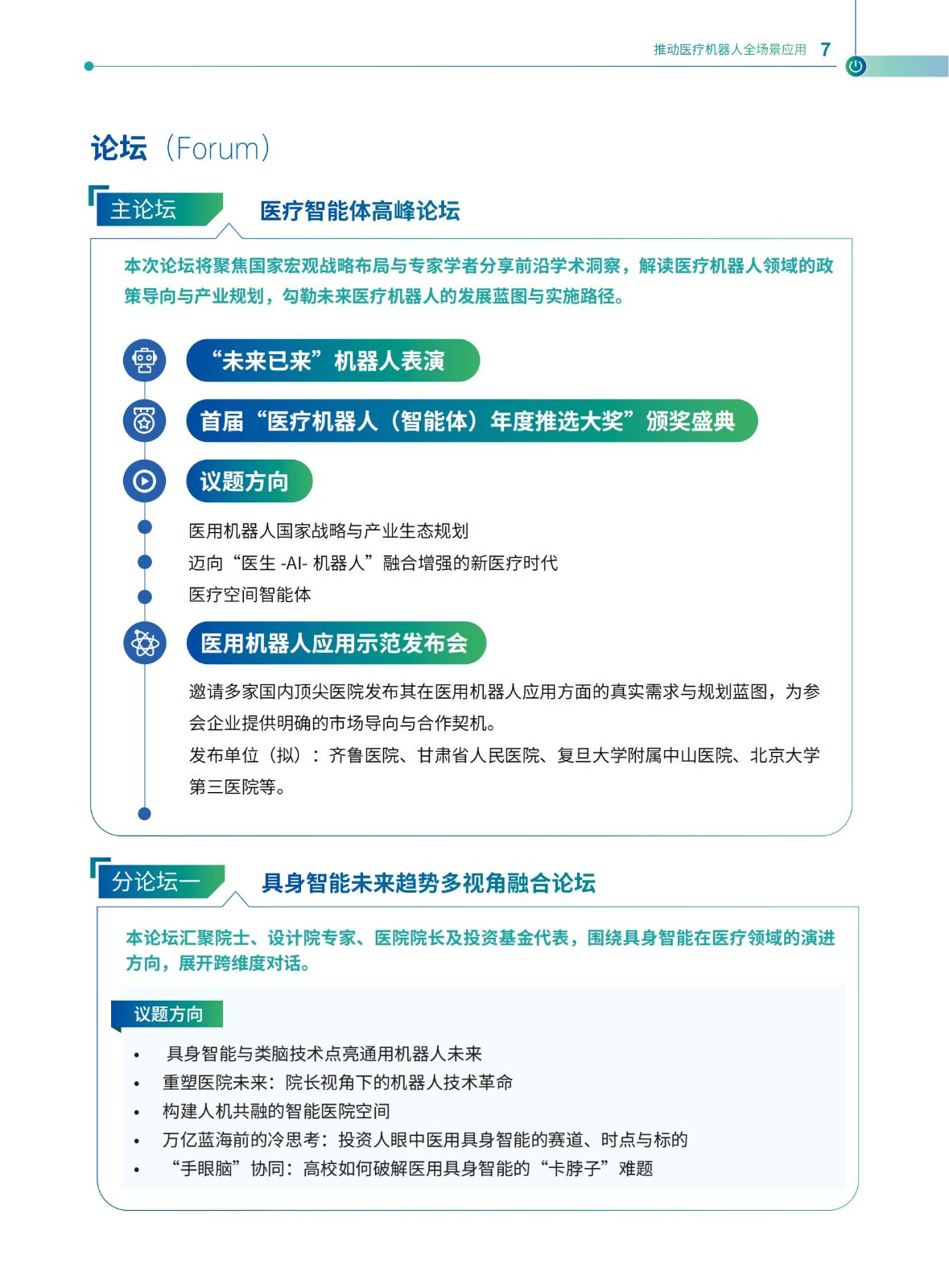 推动医疗机器人全场景应用 7

论坛（Forum）

主论坛

医疗智能体高峰论坛

本次论坛将聚焦国家宏观战略布局与专家学者分享前沿学术洞察，解读医疗机器人领域的政策导向与产业规划，勾勒未来医疗机器人的发展蓝图与实施路径。

“未来已来”机器人表演

首届“医疗机器人（智能体）年度推选大奖”颁奖盛典

议题方向

医用机器人国家战略与产业生态规划

迈向“医生 -AI- 机器人”融合增强的新医疗时代

医疗空间智能体

医用机器人应用示范发布会

邀请多家国内顶尖医院发布其在医用机器人应用方面的真实需求与规划蓝图，为参会企业提供明确的市场导向与合作契机。

发布单位（拟）：齐鲁医院、甘肃省人民医院、复旦大学附属中山医院、北京大学第三医院等。

分论坛一

具身智能未来趋势多视角融合论坛

本论坛汇聚院士、设计院专家、医院院长及投资基金代表，围绕具身智能在医疗领域的演进方向，展开跨维度对话。

议题方向

• 具身智能与类脑技术点亮通用机器人未来
• 重塑医院未来：院长视角下的机器人技术革命
• 构建人机共融的智能医院空间
• 万亿蓝海前的冷思考：投资人眼中医用具身智能的赛道、时点与标的
• “手眼脑”协同：高校如何破解医用具身智能的“卡脖子”难题